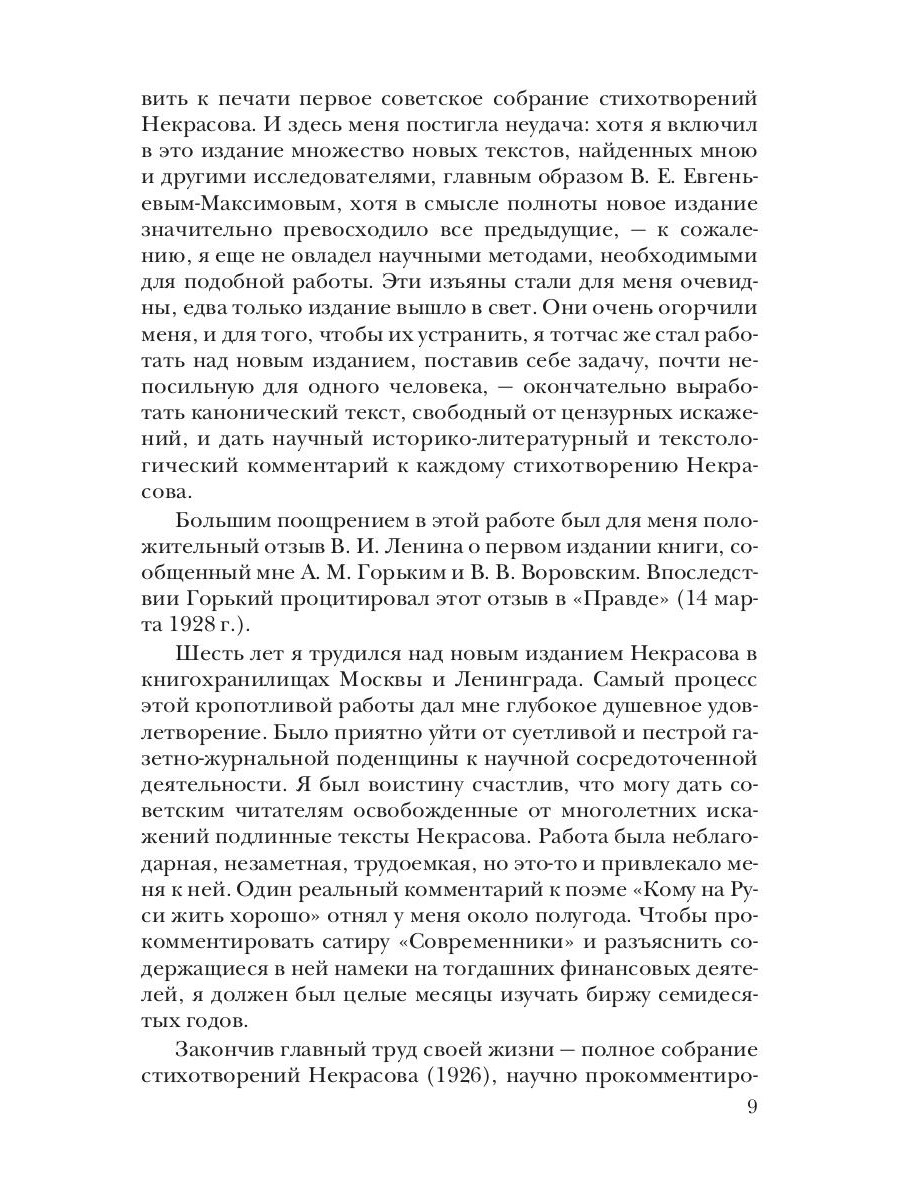 вить к печати первое советское собрание стихотворений Некрасова. И здесь меня постигла неудача: хотя я включил в это издание множество новых текстов, найденных мною и другими исследователями, главным образом В. Е. Евгеньевым-Максимовым, хотя в смысле полноты новое издание значительно превосходило все предыдущие, — к сожалению, я еще не овладел научными методами, необходимыми для подобной работы. Эти изъяны стали для меня очевидны, едва только издание вышло в свет. Они очень огорчили меня, и для того, чтобы их устранить, я тотчас же стал работать над новым изданием, поставив себе задачу, почти непосильную для одного человека, — окончательно выработать канонический текст, свободный от цензурных искажений, и дать научный историко-литературный и текстологический комментарий к каждому стихотворению Некрасова.

Большим поощрением в этой работе был для меня положительный отзыв В. И. Ленина о первом издании книги, сообщенный мне А. М. Горьким и В. В. Воровским. Впоследствии Горький процитировал этот отзыв в «Правде» (14 марта 1928 г.).

Шесть лет я трудился над новым изданием Некрасова в книгохранилищах Москвы и Ленинграда. Самый процесс этой кропотливой работы дал мне глубокое душевное удовлетворение. Было приятно уйти от суетливой и пестрой газетно-журнальной поденщины к научной сосредоточенной деятельности. Я был воистину счастлив, что могу дать советским читателям освобожденные от многолетних искажений подлинные тексты Некрасова. Работа была неблагодарная, незаметная, трудоемкая, но это-то и привлекало меня к ней. Один реальный комментарий к поэме «Кому на Руси жить хорошо» отнял у меня около полугода. Чтобы прокомментировать сатиру «Современники» и разъяснить содержащиеся в ней намеки на тогдашних финансовых деятелей, я должен был целые месяцы изучать биржу семидесятых годов.

Закончив главный труд своей жизни — полное собрание стихотворений Некрасова (1926), научно прокомментиро-

9